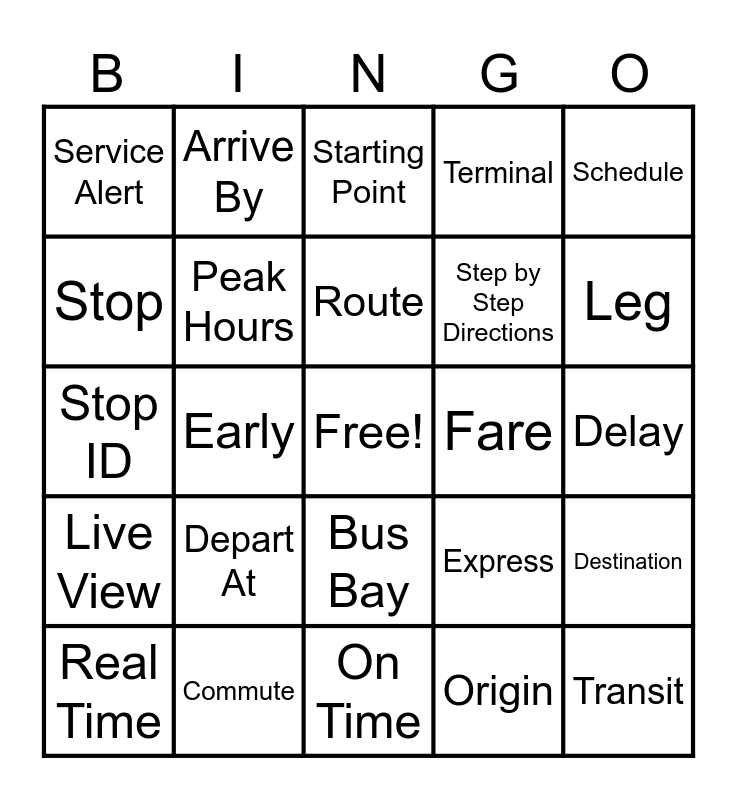 | B | I | N | G | O |
|---|---|---|---|---|
| Service Alert | Arrive By | Starting Point | Terminal | Schedule |
| Stop | Peak Hours | Route | Step by Step Directions | Leg |
| Stop ID | Early | Free! | Fare | Delay |
| Live View | Depart At | Bus Bay | Express | Destination |
| Real Time | Commute | On Time | Origin | Transit |